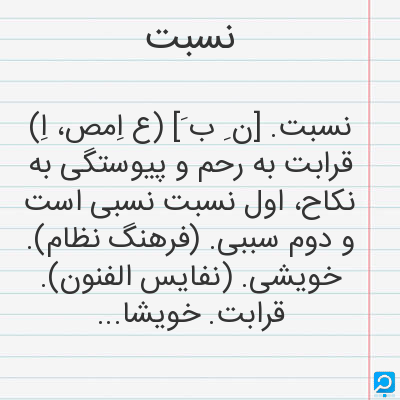 نسبت

نسبت. [نِ بَ] (ع اِمص، اِ) قرابت به رحم و پیوستگی به نکاح، اول نسبت نسبی است و دوم سببی. (فرهنگ نظام). خویشی. (نفایس الفنون). قرابت. خویشا...